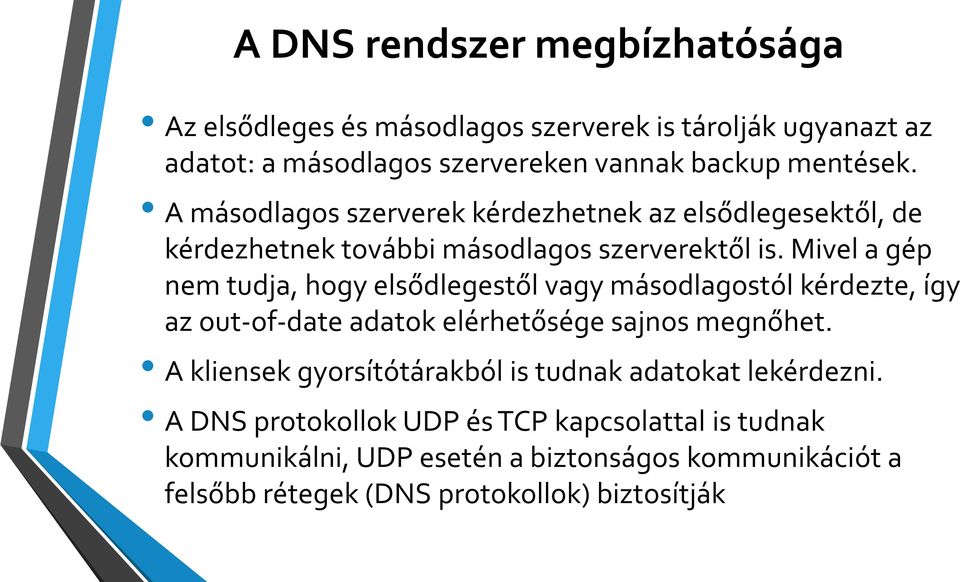 A DNS rendszer megbízhatósága

• Az elsődleges és másodlagos szerverek is tárolják ugyanazt az adatot: a másodlagos szervereken vannak backup mentések.

• A másodlagos szerverek kérdezhetnek az elsődlegesektől, de kérdezhetnek további másodlagos szerverektől is. Mivel a gép nem tudja, hogy elsődlegestől vagy másodlagostól kérdezte, így az out-of-date adatok elérhetősége sajnos megnőhet.

• A kliensek gyorsítótárakból is tudnak adatokat lekérdezni.

• A DNS protokollok UDP és TCP kapcsolattal is tudnak kommunikálni, UDP esetén a biztonságos kommunikációt a felsőbb rétegek (DNS protokollok) biztosítják